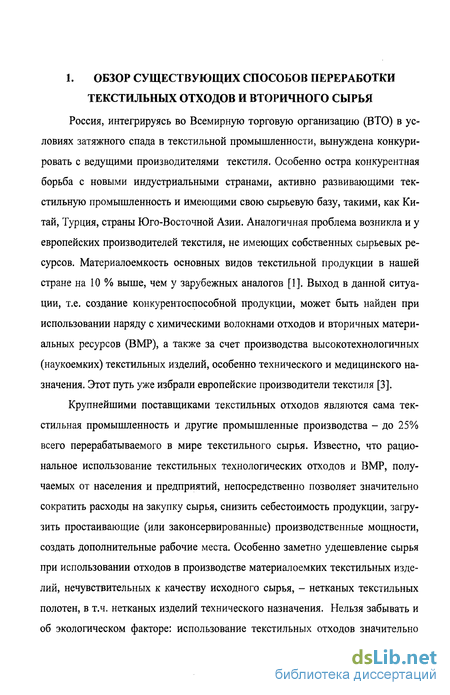 1. ОБЗОР СУЩЕСТВУЮЩИХ СПОСОБОВ ПЕРЕРАБОТКИ ТЕКСТИЛЬНЫХ ОТХОДОВ И ВТОРИЧНОГО СЫРЬЯ

Россия, интегрируясь во Всемирную торговую организацию (ВТО) в условиях затяжного спада в текстильной промышленности, вынуждена конкурировать с ведущими производителями текстиля. Особенно остра конкурентная борьба с новыми индустриальными странами, активно развивающими текстильную промышленность и имеющими свою сырьевую базу, такими, как Китай, Турция, страны Юго-Восточной Азии. Аналогичная проблема возникла и у европейских производителей текстиля, не имеющих собственных сырьевых ресурсов. Материалоемкость основных видов текстильной продукции в нашей стране на 10 % выше, чем у зарубежных аналогов [1]. Выход в данной ситуации, т.е. создание конкурентоспособной продукции, может быть найден при использовании наряду с химическими волокнами отходов и вторичных материальных ресурсов (ВМР), а также за счет производства высокотехнологичных (наукоемких) текстильных изделий, особенно технического и медицинского назначения. Этот путь уже избрали европейские производители текстиля [3].

Крупнейшими поставщиками текстильных отходов являются сама текстильная промышленность и другие промышленные производства – до 25% всего перерабатываемого в мире текстильного сырья. Известно, что рациональное использование текстильных технологических отходов и ВМР, получаемых от населения и предприятий, непосредственно позволяет значительно сократить расходы на закупку сырья, снизить себестоимость продукции, загрузить простаивающие (или законсервированные) производственные мощности, создать дополнительные рабочие места. Особенно заметно удешевление сырья при использовании отходов в производстве материалоемких текстильных изделий, нечувствительных к качеству исходного сырья, – нетканых текстильных полотен, в т.ч. нетканых изделий технического назначения. Нельзя забывать и об экологическом факторе: использование текстильных отходов значительно

dsLib.net
библиотека диссертаций